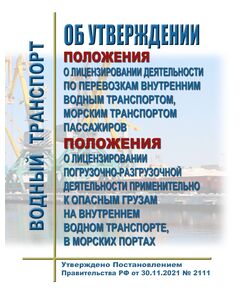 ВОДНЫЙ ТРАНСПОРТ

ОБ УТВЕРЖДЕНИИ
ПОЛОЖЕНИЯ
О ЛИЦЕНЗИРОВАНИИ ДЕЯТЕЛЬНОСТИ ПО ПЕРЕВОЗКАМ ВНУТРЕННИМ ВОДНЫМ ТРАНСПОРТОМ, МОРСКИМ ТРАНСПОРТОМ ПАССАЖИРОВ
ПОЛОЖЕНИЯ
О ЛИЦЕНЗИРОВАНИИ ПОГРУЗОЧНО-РАЗГРУЗОЧНОЙ ДЕЯТЕЛЬНОСТИ ПРИМЕНИТЕЛЬНО К ОПАСНЫМ ГРУЗАМ НА ВНУТРЕННЕМ ВОДНОМ ТРАНСПОРТЕ, В МОРСКИХ ПОРТАХ

Утверждено Постановлением Правительства РФ от 30.11.2021 № 2111